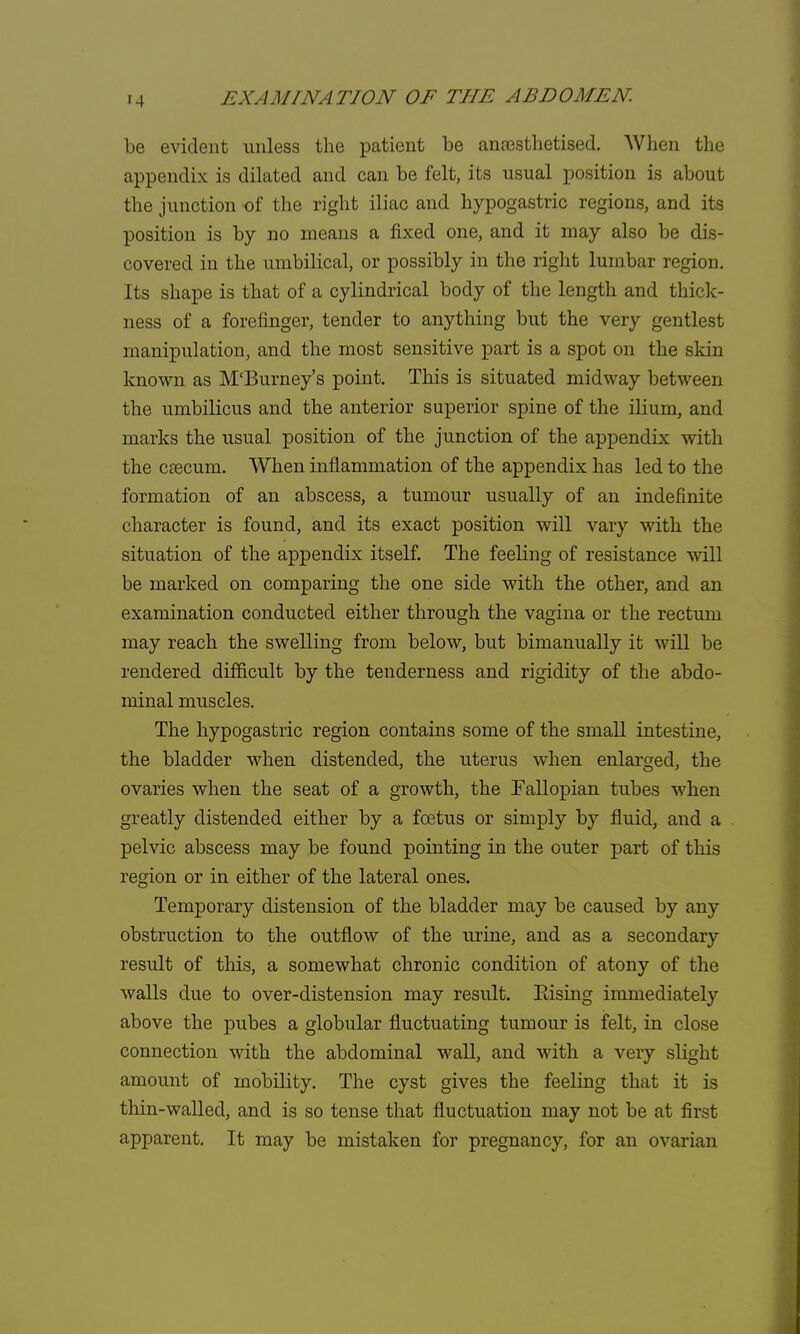 14 EXAMINATION OF THE ABDOMEN.

be evident unless the patient be anæsthetised. When the appendix is dilated and can be felt, its usual position is about the junction of the right iliac and hypogastric regions, and its position is by no means a fixed one, and it may also be discovered in the umbilical, or possibly in the right lumbar region. Its shape is that of a cylindrical body of the length and thickness of a forefinger, tender to anything but the very gentlest manipulation, and the most sensitive part is a spot on the skin known as M'Burney's point. This is situated midway between the umbilicus and the anterior superior spine of the ilium, and marks the usual position of the junction of the appendix with the cæcum. When inflammation of the appendix has led to the formation of an abscess, a tumour usually of an indefinite character is found, and its exact position will vary with the situation of the appendix itself. The feeling of resistance will be marked on comparing the one side with the other, and an examination conducted either through the vagina or the rectum may reach the swelling from below, but bimanually it will be rendered difficult by the tenderness and rigidity of the abdominal muscles.

The hypogastric region contains some of the small intestine, the bladder when distended, the uterus when enlarged, the ovaries when the seat of a growth, the Fallopian tubes when greatly distended either by a fœtus or simply by fluid, and a pelvic abscess may be found pointing in the outer part of this region or in either of the lateral ones.

Temporary distension of the bladder may be caused by any obstruction to the outflow of the urine, and as a secondary result of this, a somewhat chronic condition of atony of the walls due to over-distension may result. Rising immediately above the pubes a globular fluctuating tumour is felt, in close connection with the abdominal wall, and with a very slight amount of mobility. The cyst gives the feeling that it is thin-walled, and is so tense that fluctuation may not be at first apparent. It may be mistaken for pregnancy, for an ovarian